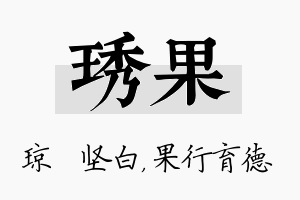 琇果

琼 坚白，果行育德